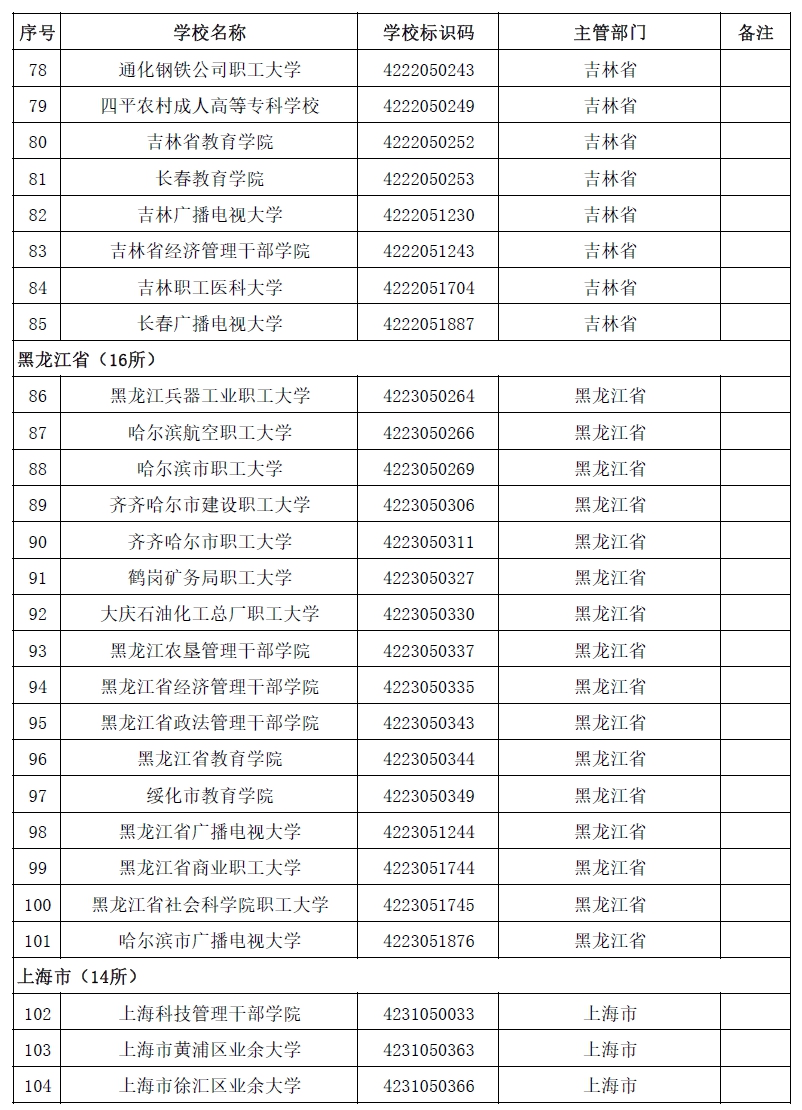 | 序号 | 学校名称 | 学校标识码 | 主管部门 | 备注 |
|---|---|---|---|---|
| 78 | 通化钢铁公司职工大学 | 4222050243 | 吉林省 | |
| 79 | 四平农村成人高等专科学校 | 4222050249 | 吉林省 | |
| 80 | 吉林省教育学院 | 4222050252 | 吉林省 | |
| 81 | 长春教育学院 | 4222050253 | 吉林省 | |
| 82 | 吉林广播电视大学 | 4222051230 | 吉林省 | |
| 83 | 吉林省经济管理干部学院 | 4222051243 | 吉林省 | |
| 84 | 吉林职工医科大学 | 4222051704 | 吉林省 | |
| 85 | 长春广播电视大学 | 4222051887 | 吉林省 | |
| 黑龙江省（16所） | | | | |
| 86 | 黑龙江兵器工业职工大学 | 4223050264 | 黑龙江省 | |
| 87 | 哈尔滨航空职工大学 | 4223050266 | 黑龙江省 | |
| 88 | 哈尔滨市职工大学 | 4223050269 | 黑龙江省 | |
| 89 | 齐齐哈尔市建设职工大学 | 4223050306 | 黑龙江省 | |
| 90 | 齐齐哈尔市职工大学 | 4223050311 | 黑龙江省 | |
| 91 | 鹤岗矿务局职工大学 | 4223050327 | 黑龙江省 | |
| 92 | 大庆石油化工总厂职工大学 | 4223050330 | 黑龙江省 | |
| 93 | 黑龙江农垦管理干部学院 | 4223050337 | 黑龙江省 | |
| 94 | 黑龙江省经济管理干部学院 | 4223050335 | 黑龙江省 | |
| 95 | 黑龙江省政法管理干部学院 | 4223050343 | 黑龙江省 | |
| 96 | 黑龙江省教育学院 | 4223050344 | 黑龙江省 | |
| 97 | 绥化市教育学院 | 4223050349 | 黑龙江省 | |
| 98 | 黑龙江省广播电视大学 | 4223051244 | 黑龙江省 | |
| 99 | 黑龙江省商业职工大学 | 4223051744 | 黑龙江省 | |
| 100 | 黑龙江省社会科学院职工大学 | 4223051745 | 黑龙江省 | |
| 101 | 哈尔滨市广播电视大学 | 4223051876 | 黑龙江省 | |
| 上海市（14所） | | | | |
| 102 | 上海科技管理干部学院 | 4231050033 | 上海市 | |
| 103 | 上海市黄浦区业余大学 | 4231050363 | 上海市 | |
| 104 | 上海市徐汇区业余大学 | 4231050366 | 上海市 | |